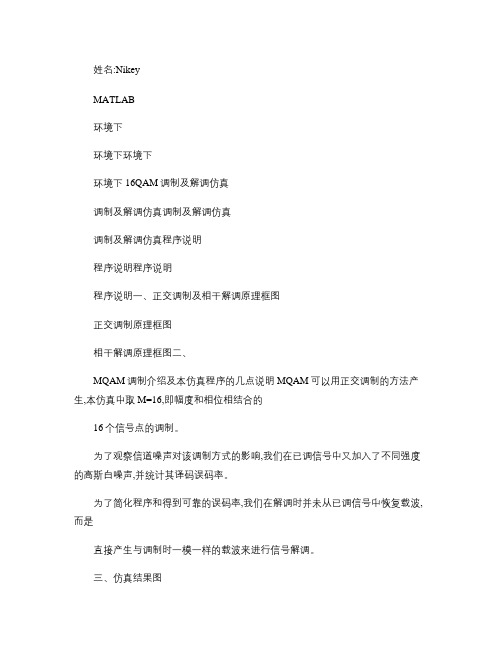 姓名:Nikey

MATLAB

环境下

环境下环境下

环境下 16QAM 调制及解调仿真

调制及解调仿真调制及解调仿真

调制及解调仿真程序说明

程序说明程序说明

程序说明一、正交调制及相干解调原理框图

正交调制原理框图

相干解调原理框图二、

MQAM 调制介绍及本仿真程序的几点说明 MQAM 可以用正交调制的方法产生,本仿真中取 M=16,即幅度和相位相结合的

16 个信号点的调制。

为了观察信道噪声对该调制方式的影响,我们在已调信号中又加入了不同强度的高斯白噪声,并统计其译码误码率。

为了简化程序和得到可靠的误码率,我们在解调时并未从已调信号中恢复载波,而是

直接产生与调制时一模一样的载波来进行信号解调。

三、仿真结果图